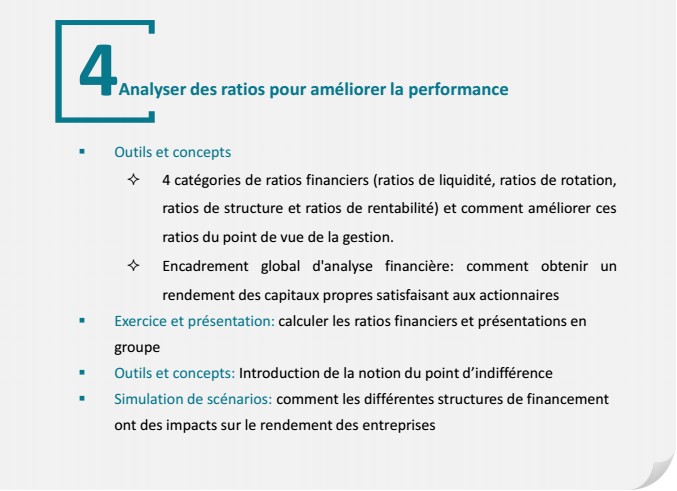 4 Analyser des ratios pour améliorer la performance

▪ Outils et concepts

✧ 4 catégories de ratios financiers (ratios de liquidité, ratios de rotation, ratios de structure et ratios de rentabilité) et comment améliorer ces ratios du point de vue de la gestion.

✧ Encadrement global d'analyse financière: comment obtenir un rendement des capitaux propres satisfaisant aux actionnaires

▪ Exercice et présentation: calculer les ratios financiers et présentations en groupe

▪ Outils et concepts: Introduction de la notion du point d'indifférence

▪ Simulation de scénarios: comment les différentes structures de financement ont des impacts sur le rendement des entreprises